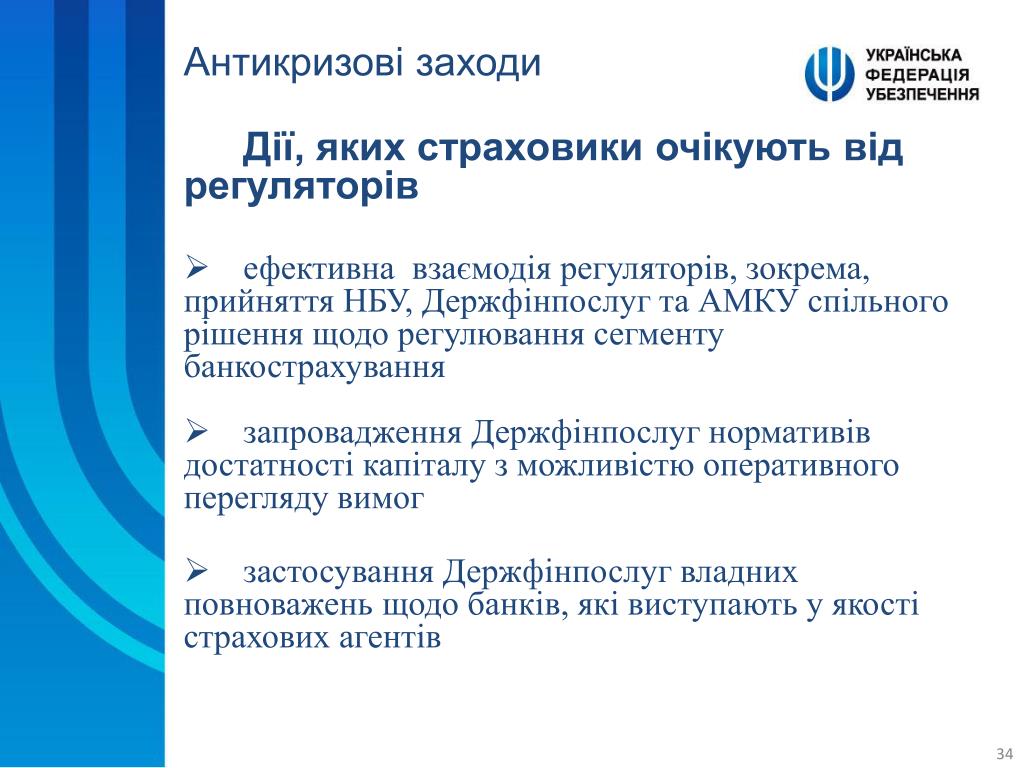 Антикризові заходи

УКРАЇНСЬКА ФЕДЕРАЦІЯ УБЕЗПЕЧЕННЯ

Дії, яких страховики очікують від регуляторів

➢ ефективна взаємодія регуляторів, зокрема, прийняття НБУ, Держфінпослуг та АМКУ спільного рішення щодо регулювання сегменту банкострахування

➢ запровадження Держфінпослуг нормативів достатності капіталу з можливістю оперативного перегляду вимог

➢ застосування Держфінпослуг владних повноважень щодо банків, які виступають у якості страхових агентів

34